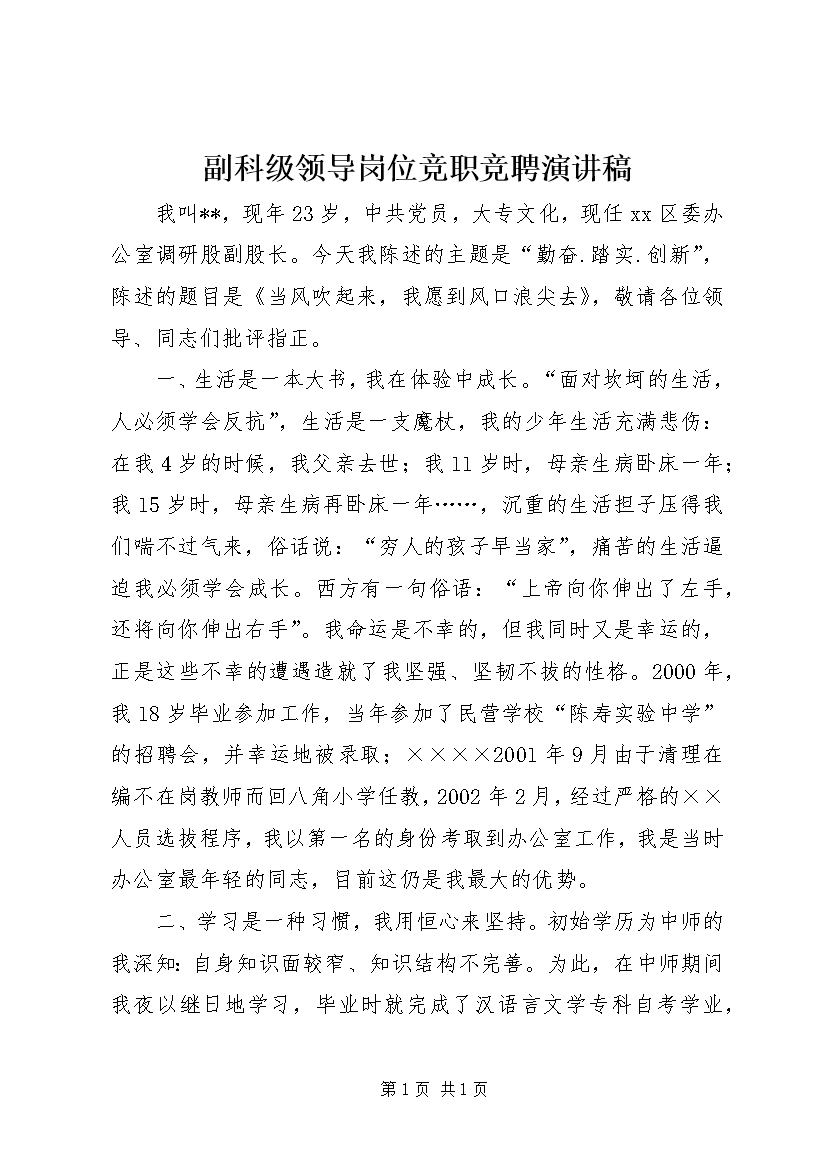 副科级领导岗位竞职竞聘演讲稿

我叫**，现年23岁，中共党员，大专文化，现任xx区委办公室调研股副股长。今天我陈述的主题是“勤奋.踏实.创新”，陈述的题目是《当风吹起来，我愿到风口浪尖去》，敬请各位领导、同志们批评指正。

一、生活是一本大书，我在体验中成长。“面对坎坷的生活，人必须学会反抗”，生活是一支魔杖，我的少年生活充满悲伤：在我4岁的时候，我父亲去世；我11岁时，母亲生病卧床一年；我15岁时，母亲生病再卧床一年……，沉重的生活担子压得我们喘不过气来，俗话说：“穷人的孩子早当家”，痛苦的生活逼迫我必须学会成长。西方有一句俗语：“上帝向你伸出了左手，还将向你伸出右手”。我命运是不幸的，但我同时又是幸运的，正是这些不幸的遭遇造就了我坚强、坚韧不拔的性格。2000年，我18岁毕业参加工作，当年参加了民营学校“陈寿实验中学”的招聘会，并幸运地被录取；××××2001年9月由于清理在编不在岗教师而回八角小学任教，2002年2月，经过严格的××人员选拔程序，我以第一名的身份考取到办公室工作，我是当时办公室最年轻的同志，目前这仍是我最大的优势。

二、学习是一种习惯，我用恒心来坚持。初始学历为中师的我深知：自身知识面较窄、知识结构不完善。为此，在中师期间我夜以继日地学习，毕业时就完成了汉语言文学专科自考学业，

第1页 共1页